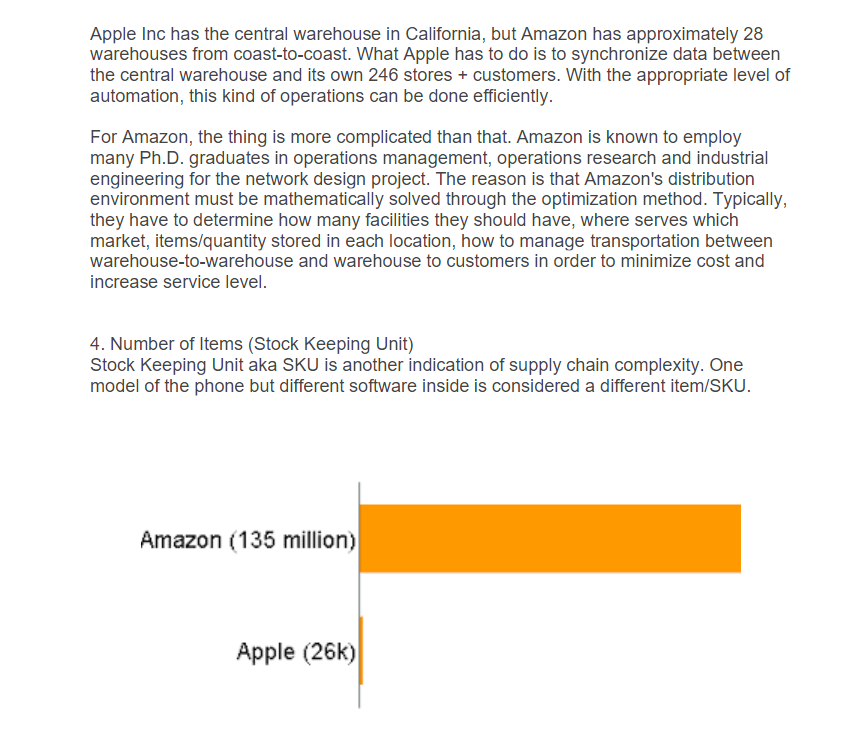 Apple Inc has the central warehouse in California, but Amazon has approximately 28 warehouses from coast-to-coast. What Apple has to do is to synchronize data between the central warehouse and its own 246 stores + customers. With the appropriate level of automation, this kind of operations can be done efficiently.

For Amazon, the thing is more complicated than that. Amazon is known to employ many Ph.D. graduates in operations management, operations research and industrial engineering for the network design project. The reason is that Amazon's distribution environment must be mathematically solved through the optimization method. Typically, they have to determine how many facilities they should have, where serves which market, items/quantity stored in each location, how to manage transportation between warehouse-to-warehouse and warehouse to customers in order to minimize cost and increase service level.

4. Number of Items (Stock Keeping Unit)
Stock Keeping Unit aka SKU is another indication of supply chain complexity. One model of the phone but different software inside is considered a different item/SKU.

Amazon (135 million)

Apple (26k)